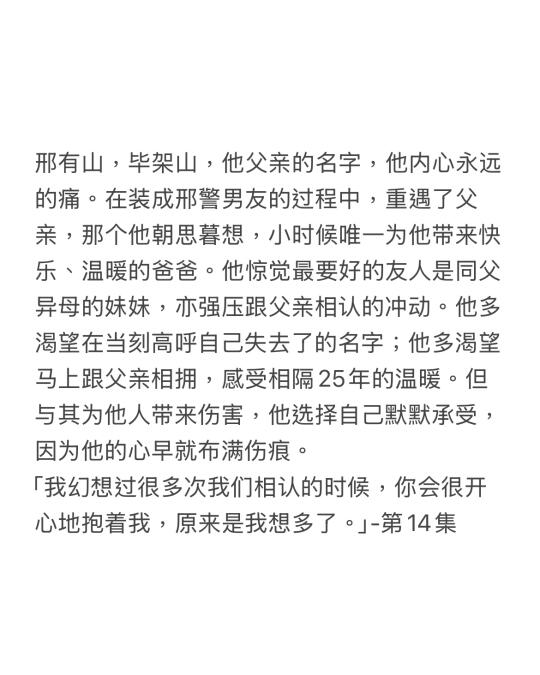 邢有山，毕架山，他父亲的名字，他内心永远的痛。在装成邢警男友的过程中，重遇了父亲，那个他朝思暮想，小时候唯一为他带来快乐、温暖的爸爸。他惊觉最要好的友人是同父异母的妹妹，亦强压跟父亲相认的冲动。他多渴望在当刻高呼自己失去了的名字；他多渴望马上跟父亲相拥，感受相隔25年的温暖。但与其为他人带来伤害，他选择自己默默承受，因为他的心早就布满伤痕。
「我幻想过很多次我们相认的时候，你会很开心地抱着我，原来是我想多了。」-第14集